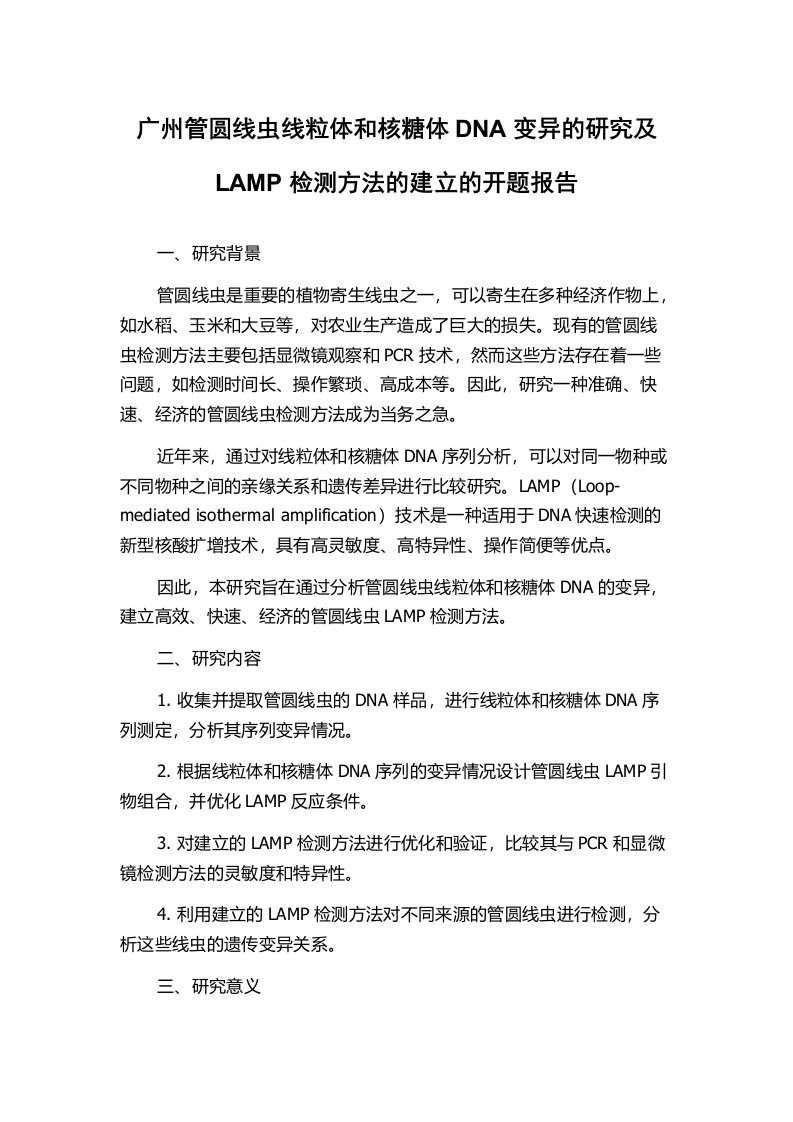 广州管圆线虫线粒体和核糖体 DNA 变异的研究及 LAMP 检测方法的建立的开题报告

一、研究背景

管圆线虫是重要的植物寄生线虫之一，可以寄生在多种经济作物上，如水稻、玉米和大豆等，对农业生产造成了巨大的损失。现有的管圆线虫检测方法主要包括显微镜观察和 PCR 技术，然而这些方法存在着一些问题，如检测时间长、操作繁琐、高成本等。因此，研究一种准确、快速、经济的管圆线虫检测方法成为当务之急。

近年来，通过对线粒体和核糖体 DNA 序列分析，可以对同一物种或不同物种之间的亲缘关系和遗传差异进行比较研究。LAMP（Loop-mediated isothermal amplification）技术是一种适用于 DNA 快速检测的新型核酸扩增技术，具有高灵敏度、高特异性、操作简便等优点。

因此，本研究旨在通过分析管圆线虫线粒体和核糖体 DNA 的变异，建立高效、快速、经济的管圆线虫 LAMP 检测方法。

二、研究内容

1. 收集并提取管圆线虫的 DNA 样品，进行线粒体和核糖体 DNA 序列测定，分析其序列变异情况。

2. 根据线粒体和核糖体 DNA 序列的变异情况设计管圆线虫 LAMP 引物组合，并优化 LAMP 反应条件。

3. 对建立的 LAMP 检测方法进行优化和验证，比较其与 PCR 和显微镜检测方法的灵敏度和特异性。

4. 利用建立的 LAMP 检测方法对不同来源的管圆线虫进行检测，分析这些线虫的遗传变异关系。

三、研究意义